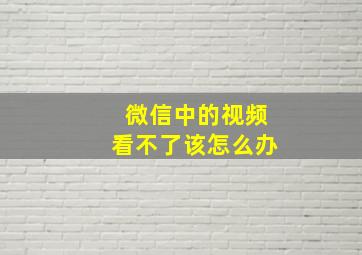 微信中的视频
看不了该怎么办